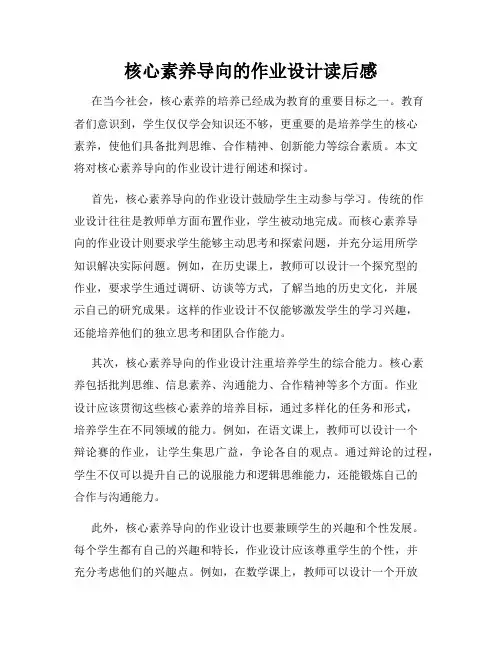 核心素养导向的作业设计读后感

在当今社会，核心素养的培养已经成为教育的重要目标之一。教育者们意识到，学生仅仅学会知识还不够，更重要的是培养学生的核心素养，使他们具备批判思维、合作精神、创新能力等综合素质。本文将对核心素养导向的作业设计进行阐述和探讨。

首先，核心素养导向的作业设计鼓励学生主动参与学习。传统的作业设计往往是教师单方面布置作业，学生被动地完成。而核心素养导向的作业设计则要求学生能够主动思考和探索问题，并充分运用所学知识解决实际问题。例如，在历史课上，教师可以设计一个探究型的作业，要求学生通过调研、访谈等方式，了解当地的历史文化，并展示自己的研究成果。这样的作业设计不仅能够激发学生的学习兴趣，还能培养他们的独立思考和团队合作能力。

其次，核心素养导向的作业设计注重培养学生的综合能力。核心素养包括批判思维、信息素养、沟通能力、合作精神等多个方面。作业设计应该贯彻这些核心素养的培养目标，通过多样化的任务和形式，培养学生在不同领域的能力。例如，在语文课上，教师可以设计一个辩论赛的作业，让学生集思广益，争论各自的观点。通过辩论的过程，学生不仅可以提升自己的说服能力和逻辑思维能力，还能锻炼自己的合作与沟通能力。

此外，核心素养导向的作业设计也要兼顾学生的兴趣和个性发展。每个学生都有自己的兴趣和特长，作业设计应该尊重学生的个性，并充分考虑他们的兴趣点。例如，在数学课上，教师可以设计一个开放